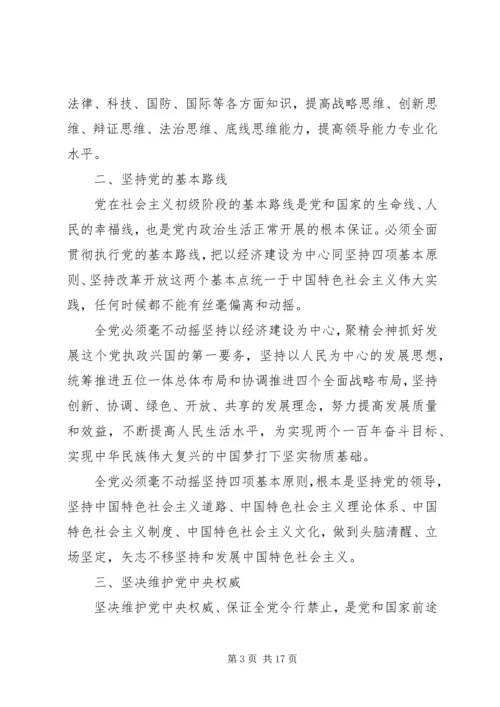 法律、科技、国防、国际等各方面知识，提高战略思维、创新思维、辩证思维、法治思维、底线思维能力，提高领导能力专业化水平。

二、坚持党的基本路线

党在社会主义初级阶段的基本路线是党和国家的生命线、人民的幸福线，也是党内政治生活正常开展的根本保证。必须全面贯彻执行党的基本路线，把以经济建设为中心同坚持四项基本原则、坚持改革开放这两个基本点统一于中国特色社会主义伟大实践，任何时候都不能有丝毫偏离和动摇。

全党必须毫不动摇坚持以经济建设为中心，聚精会神抓好发展这个党执政兴国的第一要务，坚持以人民为中心的发展思想，统筹推进五位一体总体布局和协调推进四个全面战略布局，坚持创新、协调、绿色、开放、共享的发展理念，努力提高发展质量和效益，不断提高人民生活水平，为实现两个一百年奋斗目标、实现中华民族伟大复兴的中国梦打下坚实物质基础。

全党必须毫不动摇坚持四项基本原则，根本是坚持党的领导，坚持中国特色社会主义道路、中国特色社会主义理论体系、中国特色社会主义制度、中国特色社会主义文化，做到头脑清醒、立场坚定，矢志不移坚持和发展中国特色社会主义。

三、坚决维护党中央权威

坚决维护党中央权威、保证全党令行禁止，是党和国家前途

第 3 页 共 17 页